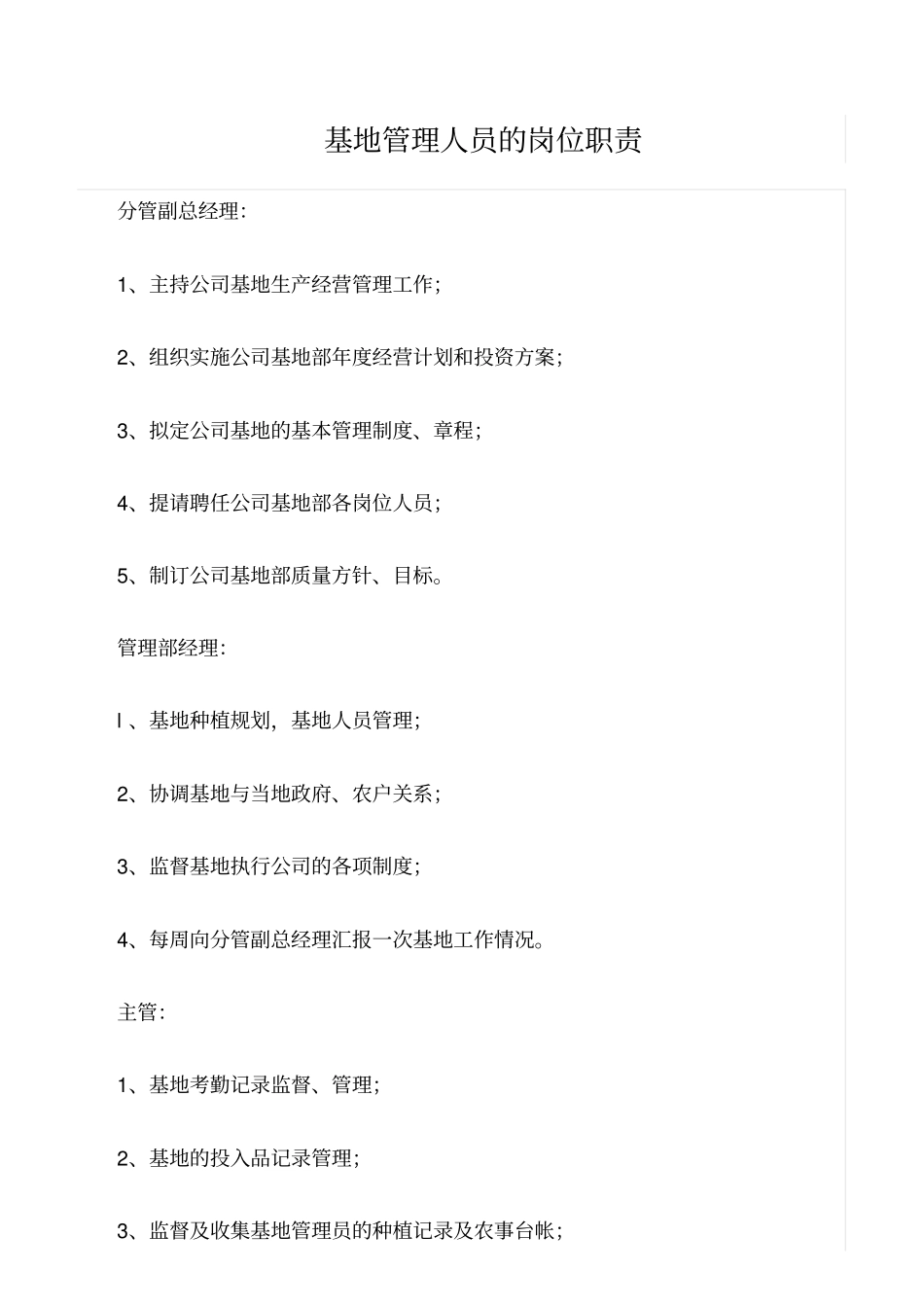 基地管理人员的岗位职责

分管副总经理:

1、主持公司基地生产经营管理工作;

2、组织实施公司基地部年度经营计划和投资方案;

3、拟定公司基地的基本管理制度、章程;

4、提请聘任公司基地部各岗位人员;

5、制订公司基地部质量方针、目标。

管理部经理:

l 、基地种植规划,基地人员管理;

2、协调基地与当地政府、农户关系;

3、监督基地执行公司的各项制度;

4、每周向分管副总经理汇报一次基地工作情况。

主管:

1、基地考勤记录监督、管理;

2、基地的投入品记录管理;

3、监督及收集基地管理员的种植记录及农事台帐;